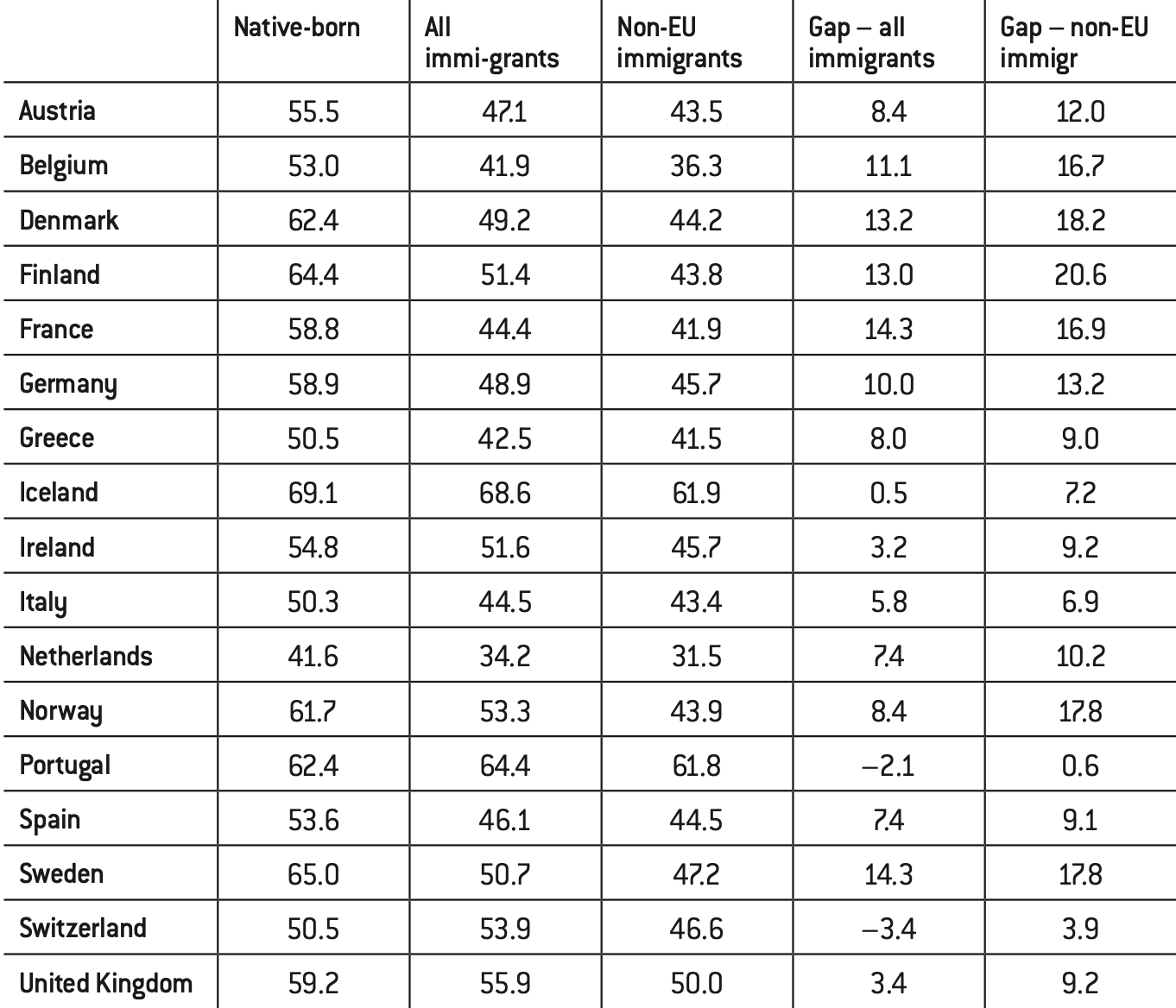 | | Native-born | All immi-grants | Non-EU immigrants | Gap – all immigrants | Gap – non-EU immigr |
|---|---|---|---|---|---|
| Austria | 55.5 | 47.1 | 43.5 | 8.4 | 12.0 |
| Belgium | 53.0 | 41.9 | 36.3 | 11.1 | 16.7 |
| Denmark | 62.4 | 49.2 | 44.2 | 13.2 | 18.2 |
| Finland | 64.4 | 51.4 | 43.8 | 13.0 | 20.6 |
| France | 58.8 | 44.4 | 41.9 | 14.3 | 16.9 |
| Germany | 58.9 | 48.9 | 45.7 | 10.0 | 13.2 |
| Greece | 50.5 | 42.5 | 41.5 | 8.0 | 9.0 |
| Iceland | 69.1 | 68.6 | 61.9 | 0.5 | 7.2 |
| Ireland | 54.8 | 51.6 | 45.7 | 3.2 | 9.2 |
| Italy | 50.3 | 44.5 | 43.4 | 5.8 | 6.9 |
| Netherlands | 41.6 | 34.2 | 31.5 | 7.4 | 10.2 |
| Norway | 61.7 | 53.3 | 43.9 | 8.4 | 17.8 |
| Portugal | 62.4 | 64.4 | 61.8 | –2.1 | 0.6 |
| Spain | 53.6 | 46.1 | 44.5 | 7.4 | 9.1 |
| Sweden | 65.0 | 50.7 | 47.2 | 14.3 | 17.8 |
| Switzerland | 50.5 | 53.9 | 46.6 | –3.4 | 3.9 |
| United Kingdom | 59.2 | 55.9 | 50.0 | 3.4 | 9.2 |